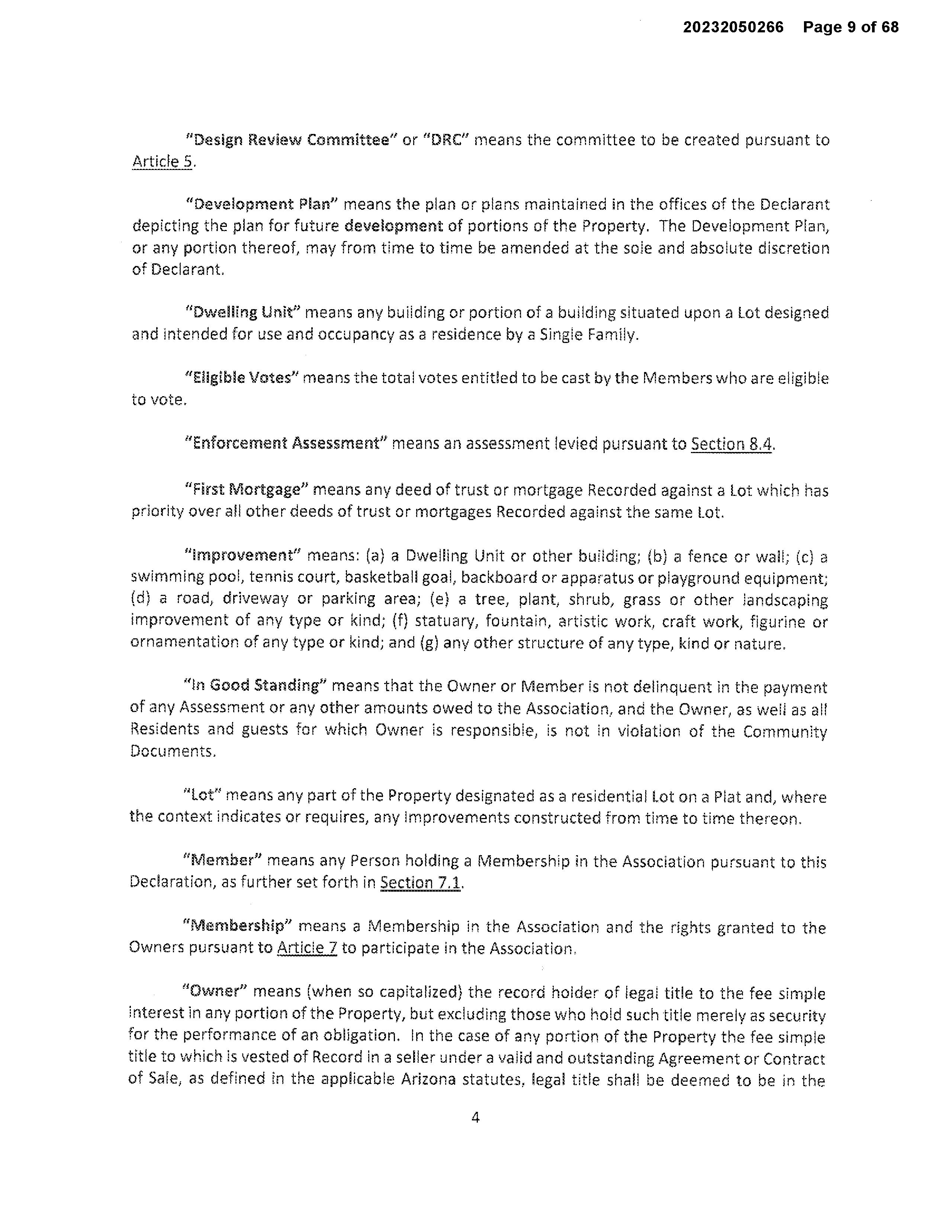 20232050266 Page 9 of 68

"Design Review Committee" or "DRC" means the committee to be created pursuant to Article 5.

"Development Plan" means the plan or plans maintained in the offices of the Declarant depicting the plan for future development of portions of the Property. The Development Plan, or any portion thereof, may from time to time be amended at the sole and absolute discretion of Declarant.

"Dwelling Unit" means any building or portion of a building situated upon a Lot designed and intended for use and occupancy as a residence by a Single Family.

"Eligible Votes" means the total votes entitled to be cast by the Members who are eligible to vote.

"Enforcement Assessment" means an assessment levied pursuant to Section 8.4.

"First Mortgage" means any deed of trust or mortgage Recorded against a Lot which has priority over all other deeds of trust or mortgages Recorded against the same Lot.

"Improvement" means: (a) a Dwelling Unit or other building; (b) a fence or wall; (c) a swimming pool, tennis court, basketball goal, backboard or apparatus or playground equipment; (d) a road, driveway or parking area; (e) a tree, plant, shrub, grass or other landscaping improvement of any type or kind; (f) statuary, fountain, artistic work, craft work, figurine or ornamentation of any type or kind; and (g) any other structure of any type, kind or nature.

"In Good Standing" means that the Owner or Member is not delinquent in the payment of any Assessment or any other amounts owed to the Association, and the Owner, as well as all Residents and guests for which Owner is responsible, is not in violation of the Community Documents.

"Lot" means any part of the Property designated as a residential Lot on a Plat and, where the context indicates or requires, any Improvements constructed from time to time thereon.

"Member" means any Person holding a Membership in the Association pursuant to this Declaration, as further set forth in Section 7.1.

"Membership" means a Membership in the Association and the rights granted to the Owners pursuant to Article 7 to participate in the Association.

"Owner" means (when so capitalized) the record holder of legal title to the fee simple interest in any portion of the Property, but excluding those who hold such title merely as security for the performance of an obligation. In the case of any portion of the Property the fee simple title to which is vested of Record in a seller under a valid and outstanding Agreement or Contract of Sale, as defined in the applicable Arizona statutes, legal title shall be deemed to be in the

4